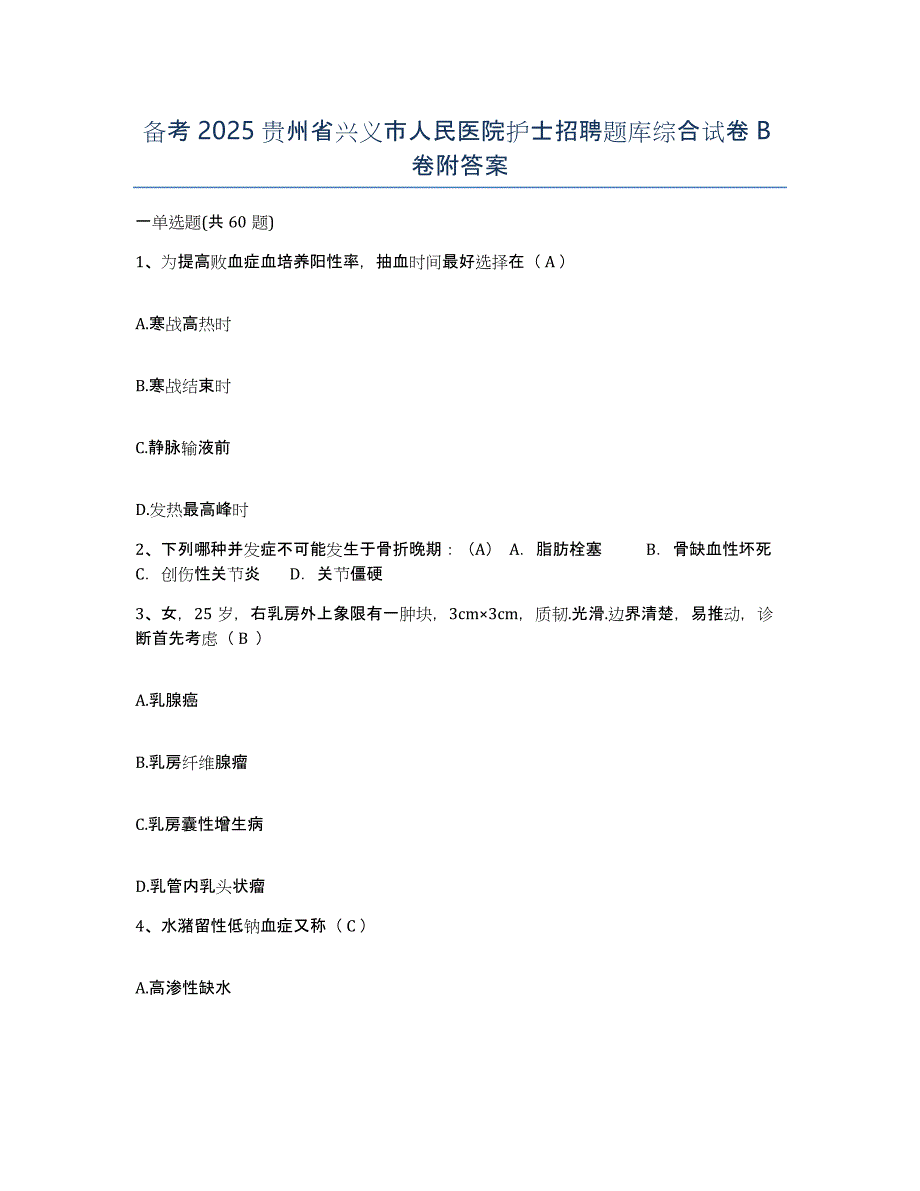 备考 2025 贵州省兴义市人民医院护士招聘题库综合试卷 B 卷附答案

一单选题(共 60 题)

1、为提高败血症血培养阳性率，抽血时间最好选择在（ A ）

A.寒战高热时

B.寒战结束时

C.静脉输液前

D.发热最高峰时

2、下列哪种并发症不可能发生于骨折晚期：（A） A. 脂肪栓塞 B. 骨缺血性坏死 C. 创伤性关节炎 D. 关节僵硬

3、女，25 岁，右乳房外上象限有一肿块，3cm×3cm，质韧.光滑.边界清楚，易推动，诊断首先考虑（ B ）

A.乳腺癌

B.乳房纤维腺瘤

C.乳房囊性增生病

D.乳管内乳头状瘤

4、水潴留性低钠血症又称（ C ）

A.高渗性缺水